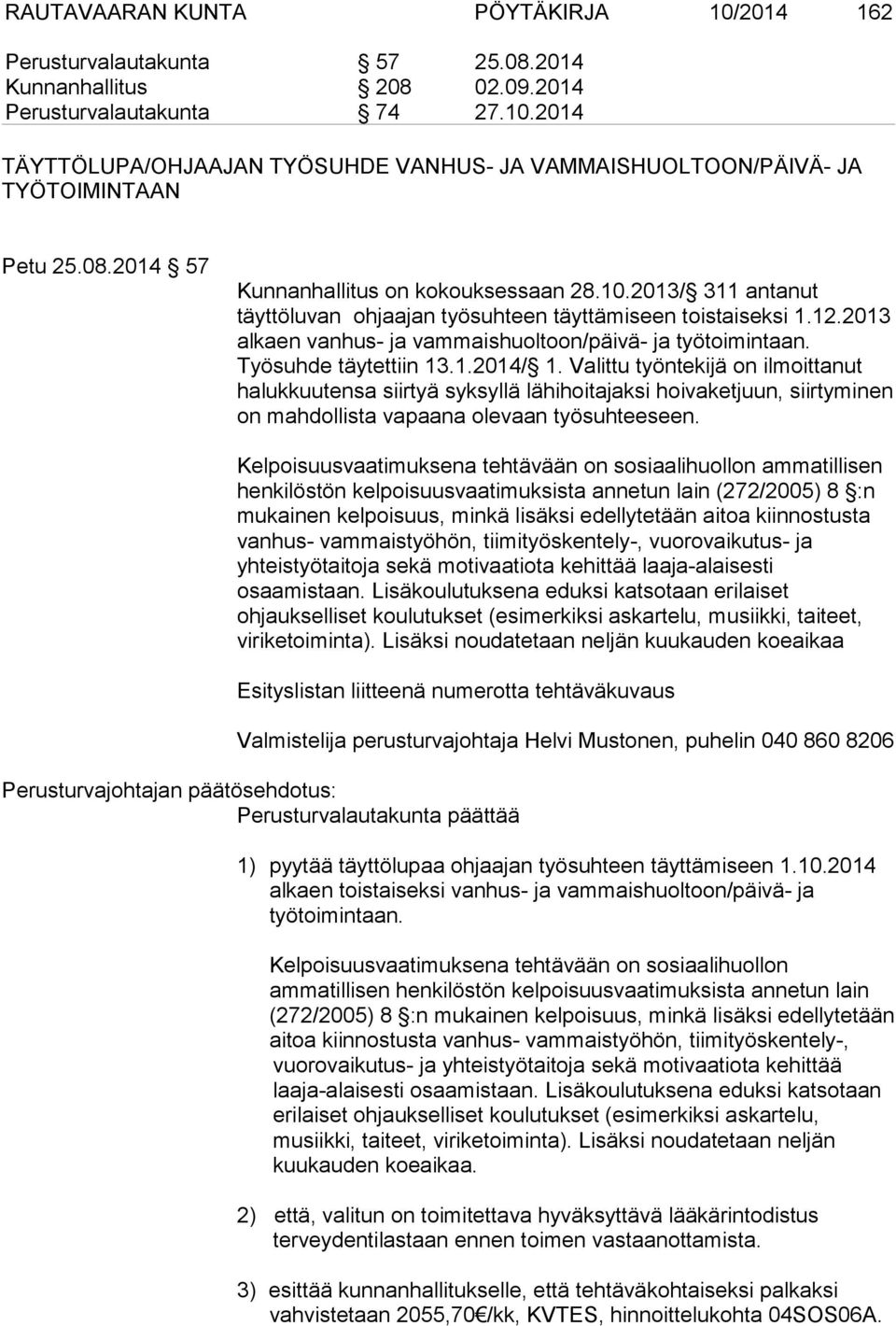 RAUTAVAARAN KUNTA PÖYTÄKIRJA 10/2014 162

Perusturvalautakunta § 57 25.08.2014
Kunnanhallitus § 208 02.09.2014
Perusturvalautakunta § 74 27.10.2014

TÄYTTÖLUPA/OHJAAJAN TYÖSUHDE VANHUS- JA VAMMAISHUOLTOON/PÄIVÄ- JA TYÖTOIMINTAAN

Petu 25.08.2014 § 57

Kunnanhallitus on kokouksessaan 28.10.2013/§ 311 antanut täyttöluvan ohjaajan työsuhteen täyttämiseen toistaiseksi 1.12.2013 alkaen vanhus- ja vammaishuoltoon/päivä- ja työtoimintaan. Työsuhde täytettiin 13.1.2014/§ 1. Valittu työntekijä on ilmoittanut halukkuutensa siirtyä syksyllä lähihoitajaksi hoivaketjuun, siirtyminen on mahdollista vapaana olevaan työsuhteeseen.

Kelpoisuusvaatimuksena tehtävään on sosiaalihuollon ammatillisen henkilöstön kelpoisuusvaatimuksista annetun lain (272/2005) 8 §:n mukainen kelpoisuus, minkä lisäksi edellytetään aitoa kiinnostusta vanhus- vammaistyöhön, tiimityöskentely-, vuorovaikutus- ja yhteistyötaitoja sekä motivaatiota kehittää laaja-alaisesti osaamistaan. Lisäkoulutuksena eduksi katsotaan erilaiset ohjaukselliset koulutukset (esimerkiksi askartelu, musiikki, taiteet, viriketoiminta). Lisäksi noudatetaan neljän kuukauden koeaikaa

Esityslistan liitteenä numerotta tehtäväkuvaus

Valmistelija perusturvajohtaja Helvi Mustonen, puhelin 040 860 8206

Perusturvajohtajan päätösehdotus:
Perusturvalautakunta päättää

1) pyytää täyttölupaa ohjaajan työsuhteen täyttämiseen 1.10.2014 alkaen toistaiseksi vanhus- ja vammaishuoltoon/päivä- ja työtoimintaan.

Kelpoisuusvaatimuksena tehtävään on sosiaalihuollon ammatillisen henkilöstön kelpoisuusvaatimuksista annetun lain (272/2005) 8 §:n mukainen kelpoisuus, minkä lisäksi edellytetään aitoa kiinnostusta vanhus- vammaistyöhön, tiimityöskentely-, vuorovaikutus- ja yhteistyötaitoja sekä motivaatiota kehittää laaja-alaisesti osaamistaan. Lisäkoulutuksena eduksi katsotaan erilaiset ohjaukselliset koulutukset (esimerkiksi askartelu, musiikki, taiteet, viriketoiminta). Lisäksi noudatetaan neljän kuukauden koeaikaa.

2) että, valitun on toimitettava hyväksyttävä lääkärintodistus terveydentilastaan ennen toimen vastaanottamista.

3) esittää kunnanhallitukselle, että tehtäväkohtaiseksi palkaksi vahvistetaan 2055,70€/kk, KVTES, hinnoittelukohta 04SOS06A.